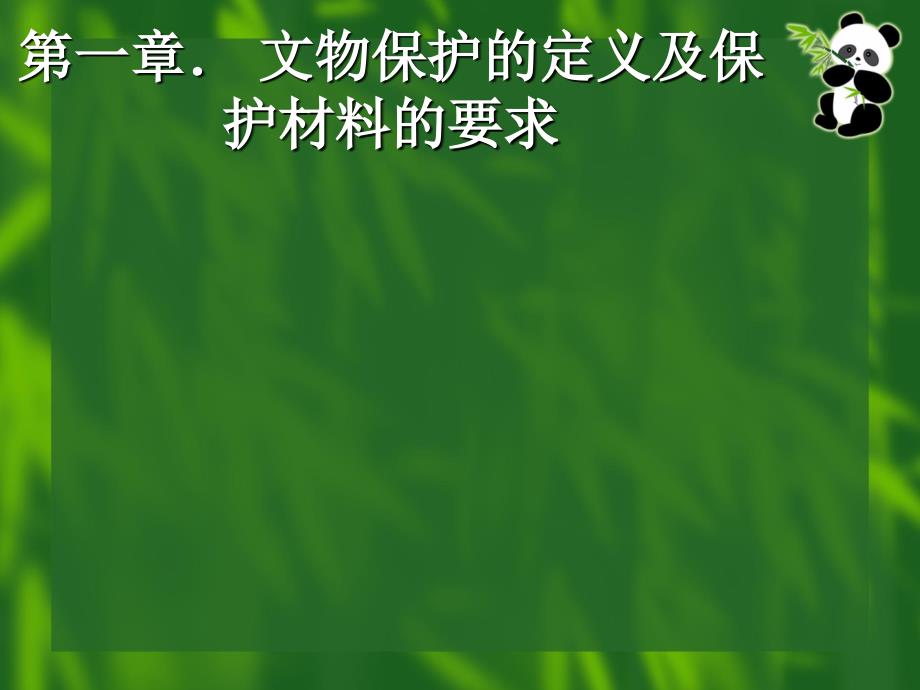 第一章． 文物保护的定义及保护材料的要求